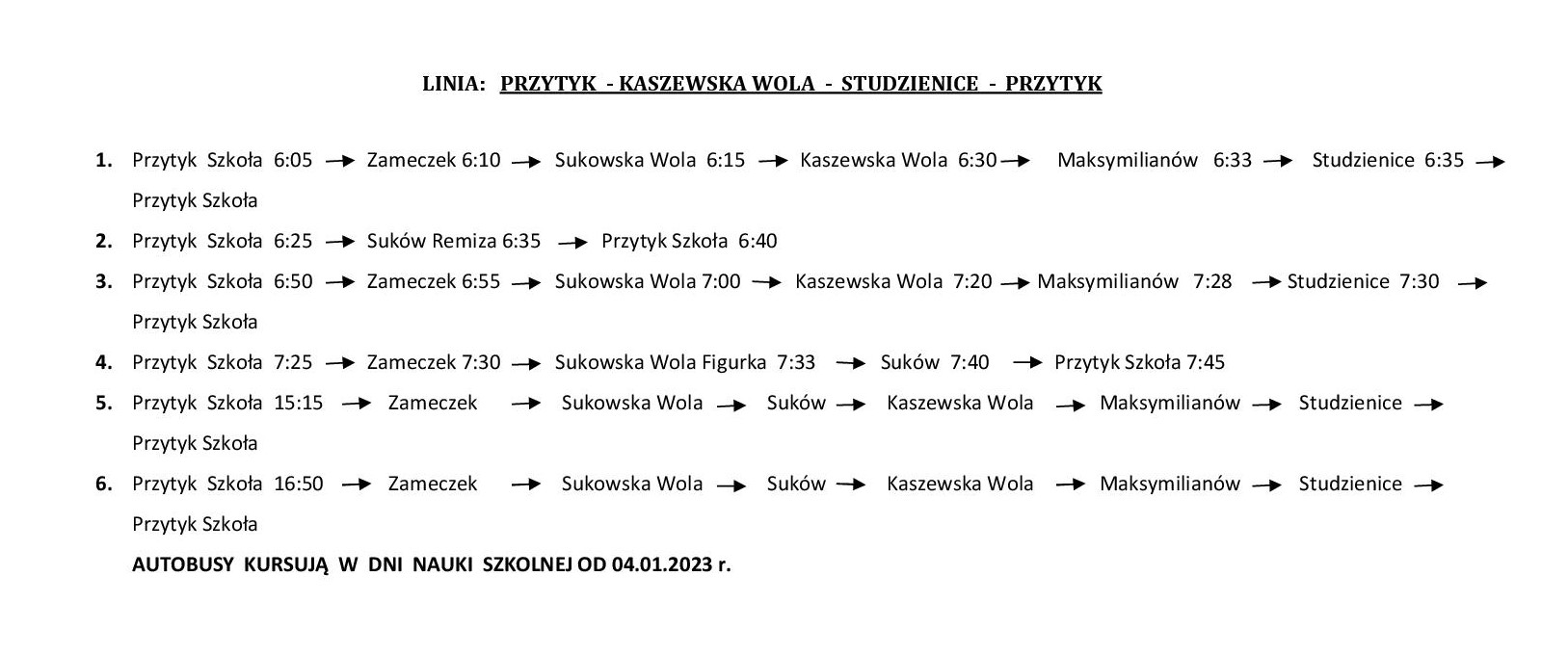 LINIA: PRZYTYK - KASZEWSKA WOLA - STUDZIENICE - PRZYTYK

1. Przytyk Szkoła 6:05 → Zameczek 6:10 → Sukowska Wola 6:15 → Kaszewska Wola 6:30 → Maksymilianów 6:33 → Studzienice 6:35 → Przytyk Szkoła
2. Przytyk Szkoła 6:25 → Suków Remiza 6:35 → Przytyk Szkoła 6:40
3. Przytyk Szkoła 6:50 → Zameczek 6:55 → Sukowska Wola 7:00 → Kaszewska Wola 7:20 → Maksymilianów 7:28 → Studzienice 7:30 → Przytyk Szkoła
4. Przytyk Szkoła 7:25 → Zameczek 7:30 → Sukowska Wola Figurka 7:33 → Suków 7:40 → Przytyk Szkoła 7:45
5. Przytyk Szkoła 15:15 → Zameczek → Sukowska Wola → Suków → Kaszewska Wola → Maksymilianów → Studzienice → Przytyk Szkoła
6. Przytyk Szkoła 16:50 → Zameczek → Sukowska Wola → Suków → Kaszewska Wola → Maksymilianów → Studzienice → Przytyk Szkoła

AUTOBUSY KURSUJĄ W DNI NAUKI SZKOLNEJ OD 04.01.2023 r.